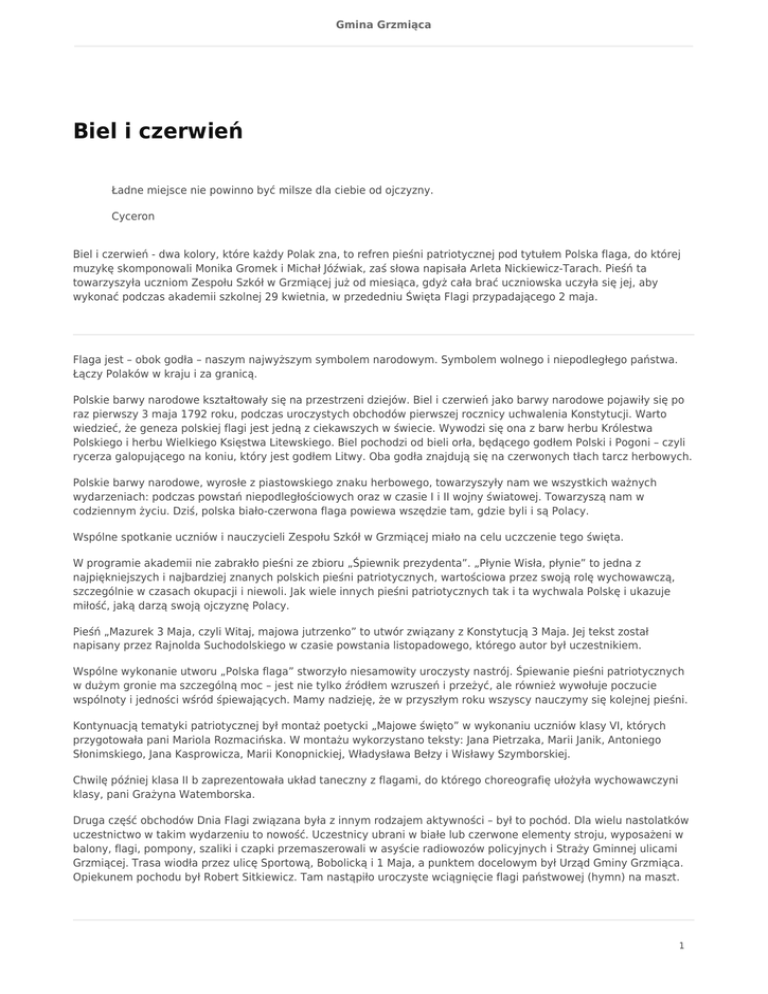 Gmina Grzmiąca

Biel i czerwień

Ładne miejsce nie powinno być milsze dla ciebie od ojczyzny.

Cyceron

Biel i czerwień - dwa kolory, które każdy Polak zna, to refren pieśni patriotycznej pod tytułem Polska flaga, do której muzykę skomponowali Monika Gromek i Michał Jóźwiak, zaś słowa napisała Arleta Nickiewicz-Tarach. Pieśń ta towarzyszyła uczniom Zespołu Szkół w Grzmiącej już od miesiąca, gdyż cała brać uczniowska uczyła się jej, aby wykonać podczas akademii szkolnej 29 kwietnia, w przededniu Święta Flagi przypadającego 2 maja.

Flaga jest – obok godła – naszym najwyższym symbolem narodowym. Symbolem wolnego i niepodległego państwa. Łączy Polaków w kraju i za granicą.

Polskie barwy narodowe kształtowały się na przestrzeni dziejów. Biel i czerwień jako barwy narodowe pojawiły się po raz pierwszy 3 maja 1792 roku, podczas uroczystych obchodów pierwszej rocznicy uchwalenia Konstytucji. Warto wiedzieć, że geneza polskiej flagi jest jedną z ciekawszych w świecie. Wywodzi się ona z barw herbu Królestwa Polskiego i herbu Wielkiego Księstwa Litewskiego. Biel pochodzi od bieli orła, będącego godłem Polski i Pogoni – czyli rycerza galopującego na koniu, który jest godłem Litwy. Oba godła znajdują się na czerwonych tłach tarcz herbowych.

Polskie barwy narodowe, wyrosłe z piastowskiego znaku herbowego, towarzyszyły nam we wszystkich ważnych wydarzeniach: podczas powstań niepodległościowych oraz w czasie I i II wojny światowej. Towarzyszą nam w codziennym życiu. Dziś, polska biało-czerwona flaga powiewa wszędzie tam, gdzie byli i są Polacy.

Wspólne spotkanie uczniów i nauczycieli Zespołu Szkół w Grzmiącej miało na celu uczczenie tego święta.

W programie akademii nie zabrakło pieśni ze zbioru „Śpiewnik prezydenta". „Płynie Wisła, płynie" to jedna z najpiękniejszych i najbardziej znanych polskich pieśni patriotycznych, wartościowa przez swoją rolę wychowawczą, szczególnie w czasach okupacji i niewoli. Jak wiele innych pieśni patriotycznych tak i ta wychwala Polskę i ukazuje miłość, jaką darzą swoją ojczyznę Polacy.

Pieśń „Mazurek 3 Maja, czyli Witaj, majowa jutrzenko" to utwór związany z Konstytucją 3 Maja. Jej tekst został napisany przez Rajnolda Suchodolskiego w czasie powstania listopadowego, którego autor był uczestnikiem.

Wspólne wykonanie utworu „Polska flaga" stworzyło niesamowity uroczysty nastrój. Śpiewanie pieśni patriotycznych w dużym gronie ma szczególną moc – jest nie tylko źródłem wzruszeń i przeżyć, ale również wywołuje poczucie wspólnoty i jedności wśród śpiewających. Mamy nadzieję, że w przyszłym roku wszyscy nauczymy się kolejnej pieśni.

Kontynuacją tematyki patriotycznej był montaż poetycki „Majowe święto" w wykonaniu uczniów klasy VI, których przygotowała pani Mariola Rozmacińska. W montażu wykorzystano teksty: Jana Pietrzaka, Marii Janik, Antoniego Słonimskiego, Jana Kasprowicza, Marii Konopnickiej, Władysława Bełzy i Wisławy Szymborskiej.

Chwilę później klasa II b zaprezentowała układ taneczny z flagami, do którego choreografię ułożyła wychowawczyni klasy, pani Grażyna Watemborska.

Druga część obchodów Dnia Flagi związana była z innym rodzajem aktywności – był to pochód. Dla wielu nastolatków uczestnictwo w takim wydarzeniu to nowość. Uczestnicy ubrani w białe lub czerwone elementy stroju, wyposażeni w balony, flagi, pompony, szaliki i czapki przemaszerowali w asyście radiowozów policyjnych i Straży Gminnej ulicami Grzmiącej. Trasa wiodła przez ulicę Sportową, Bobolicką i 1 Maja, a punktem docelowym był Urząd Gminy Grzmiąca. Opiekunem pochodu był Robert Sitkiewicz. Tam nastąpiło uroczyste wciągnięcie flagi państwowej (hymn) na maszt.

1